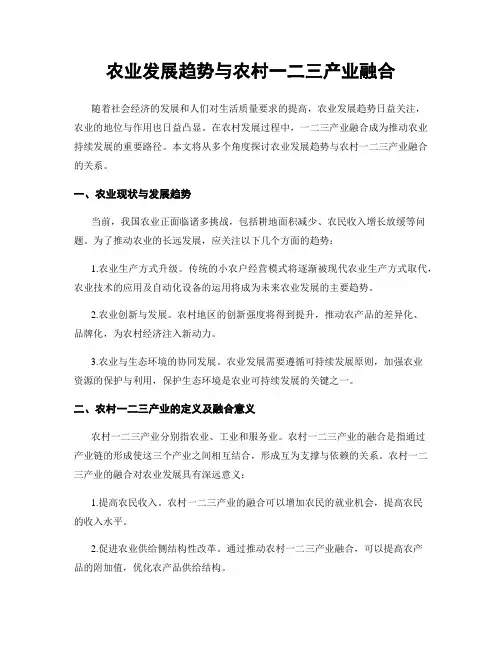 农业发展趋势与农村一二三产业融合

随着社会经济的发展和人们对生活质量要求的提高，农业发展趋势日益关注，农业的地位与作用也日益凸显。在农村发展过程中，一二三产业融合成为推动农业持续发展的重要路径。本文将从多个角度探讨农业发展趋势与农村一二三产业融合的关系。

一、农业现状与发展趋势

当前，我国农业正面临诸多挑战，包括耕地面积减少、农民收入增长放缓等问题。为了推动农业的长远发展，应关注以下几个方面的趋势：

1.农业生产方式升级。传统的小农户经营模式将逐渐被现代农业生产方式取代，农业技术的应用及自动化设备的运用将成为未来农业发展的主要趋势。

2.农业创新与发展。农村地区的创新强度将得到提升，推动农产品的差异化、品牌化，为农村经济注入新动力。

3.农业与生态环境的协同发展。农业发展需要遵循可持续发展原则，加强农业资源的保护与利用，保护生态环境是农业可持续发展的关键之一。

二、农村一二三产业的定义及融合意义

农村一二三产业分别指农业、工业和服务业。农村一二三产业的融合是指通过产业链的形成使这三个产业之间相互结合，形成互为支撑与依赖的关系。农村一二三产业的融合对农业发展具有深远意义：

1.提高农民收入。农村一二三产业的融合可以增加农民的就业机会，提高农民的收入水平。

2.促进农业供给侧结构性改革。通过推动农村一二三产业融合，可以提高农产品的附加值，优化农产品供给结构。